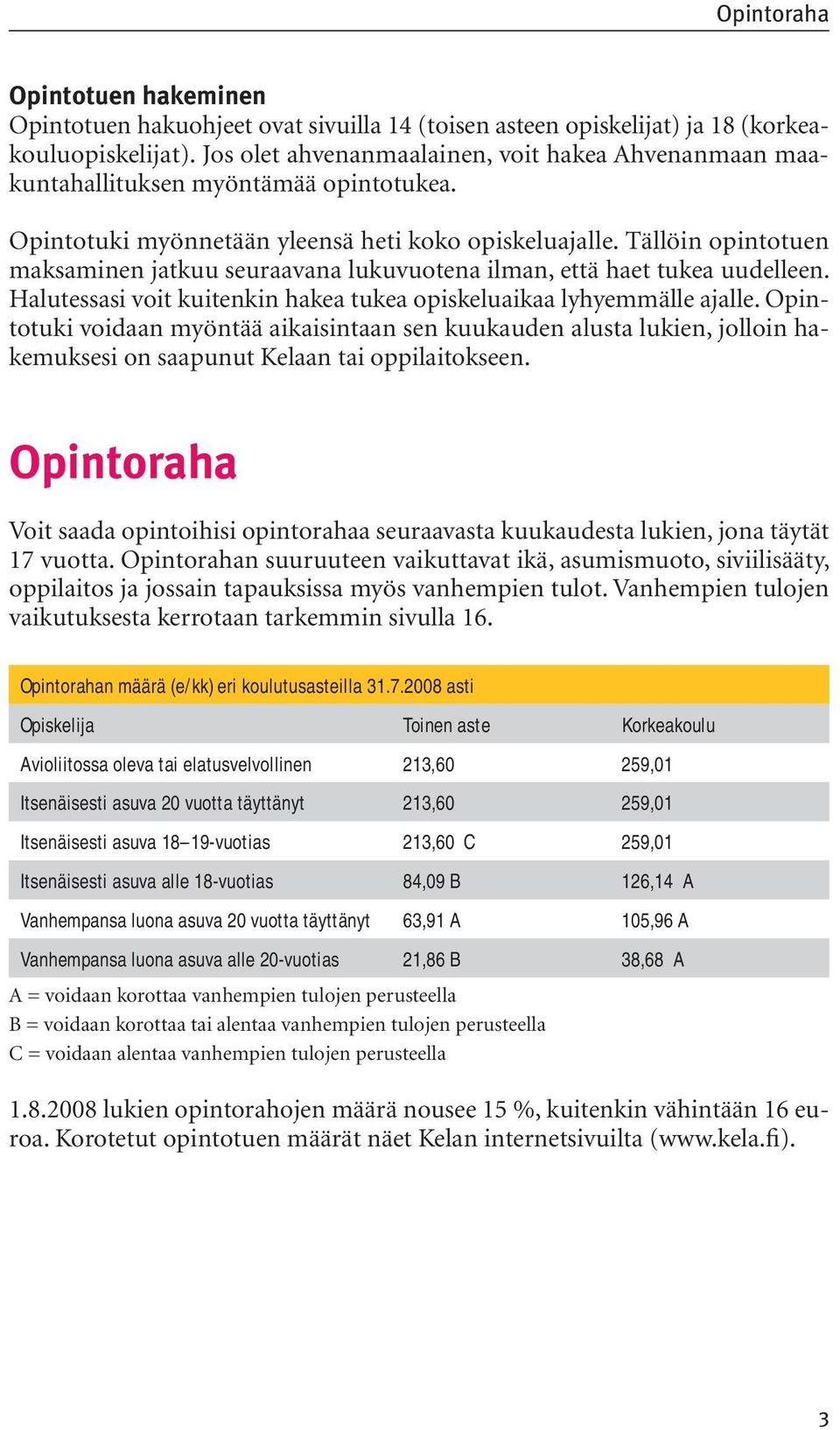 Opintoraha

Opintotuen hakeminen
Opintotuen hakuohjeet ovat sivuilla 14 (toisen asteen opiskelijat) ja 18 (korkeakouluopiskelijat). Jos olet ahvenanmaalainen, voit hakea Ahvenanmaan maakuntahallituksen myöntämää opintotukea.

Opintotuki myönnetään yleensä heti koko opiskeluajalle. Tällöin opintotuen maksaminen jatkuu seuraavana lukuvuotena ilman, että haet tukea uudelleen. Halutessasi voit kuitenkin hakea tukea opiskeluaikaa lyhyemmälle ajalle. Opintotuki voidaan myöntää aikaisintaan sen kuukauden alusta lukien, jolloin hakemuksesi on saapunut Kelaan tai oppilaitokseen.

Opintoraha

Voit saada opintoihisi opintorahaa seuraavasta kuukaudesta lukien, jona täytät 17 vuotta. Opintorahan suuruuteen vaikuttavat ikä, asumismuoto, siviilisääty, oppilaitos ja jossain tapauksissa myös vanhempien tulot. Vanhempien tulojen vaikutuksesta kerrotaan tarkemmin sivulla 16.

Opintorahan määrä (e/kk) eri koulutusasteilla 31.7.2008 asti

| Opiskelija | Toinen aste | Korkeakoulu |
|---|---|---|
| Avioliitossa oleva tai elatusvelvollinen | 213,60 | 259,01 |
| Itsenäisesti asuva 20 vuotta täyttänyt | 213,60 | 259,01 |
| Itsenäisesti asuva 18–19-vuotias | 213,60 C | 259,01 |
| Itsenäisesti asuva alle 18-vuotias | 84,09 B | 126,14 A |
| Vanhempansa luona asuva 20 vuotta täyttänyt | 63,91 A | 105,96 A |
| Vanhempansa luona asuva alle 20-vuotias | 21,86 B | 38,68 A |

A = voidaan korottaa vanhempien tulojen perusteella
B = voidaan korottaa tai alentaa vanhempien tulojen perusteella
C = voidaan alentaa vanhempien tulojen perusteella

1.8.2008 lukien opintorahojen määrä nousee 15 %, kuitenkin vähintään 16 euroa. Korotetut opintotuen määrät näet Kelan internetsivuilta (www.kela.fi).

3